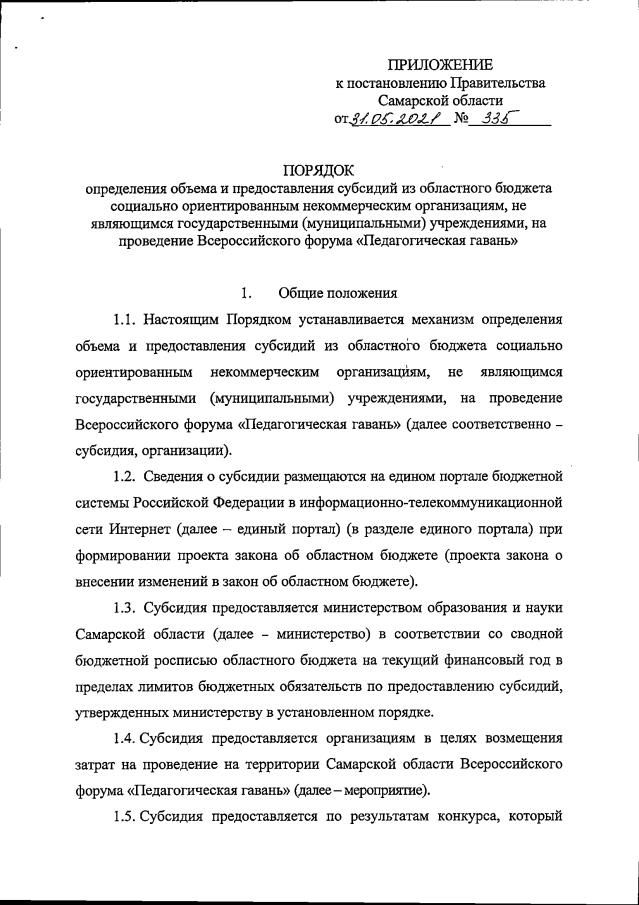 ПРИЛОЖЕНИЕ
к постановлению Правительства
Самарской области
от 31.05.2021 № 335

ПОРЯДОК
определения объема и предоставления субсидий из областного бюджета социально ориентированным некоммерческим организациям, не являющимся государственными (муниципальными) учреждениями, на проведение Всероссийского форума «Педагогическая гавань»

1. Общие положения

1.1. Настоящим Порядком устанавливается механизм определения объема и предоставления субсидий из областного бюджета социально ориентированным некоммерческим организациям, не являющимся государственными (муниципальными) учреждениями, на проведение Всероссийского форума «Педагогическая гавань» (далее соответственно – субсидия, организации).

1.2. Сведения о субсидии размещаются на едином портале бюджетной системы Российской Федерации в информационно-телекоммуникационной сети Интернет (далее – единый портал) (в разделе единого портала) при формировании проекта закона об областном бюджете (проекта закона о внесении изменений в закон об областном бюджете).

1.3. Субсидия предоставляется министерством образования и науки Самарской области (далее – министерство) в соответствии со сводной бюджетной росписью областного бюджета на текущий финансовый год в пределах лимитов бюджетных обязательств по предоставлению субсидий, утвержденных министерству в установленном порядке.

1.4. Субсидия предоставляется организациям в целях возмещения затрат на проведение на территории Самарской области Всероссийского форума «Педагогическая гавань» (далее – мероприятие).

1.5. Субсидия предоставляется по результатам конкурса, который